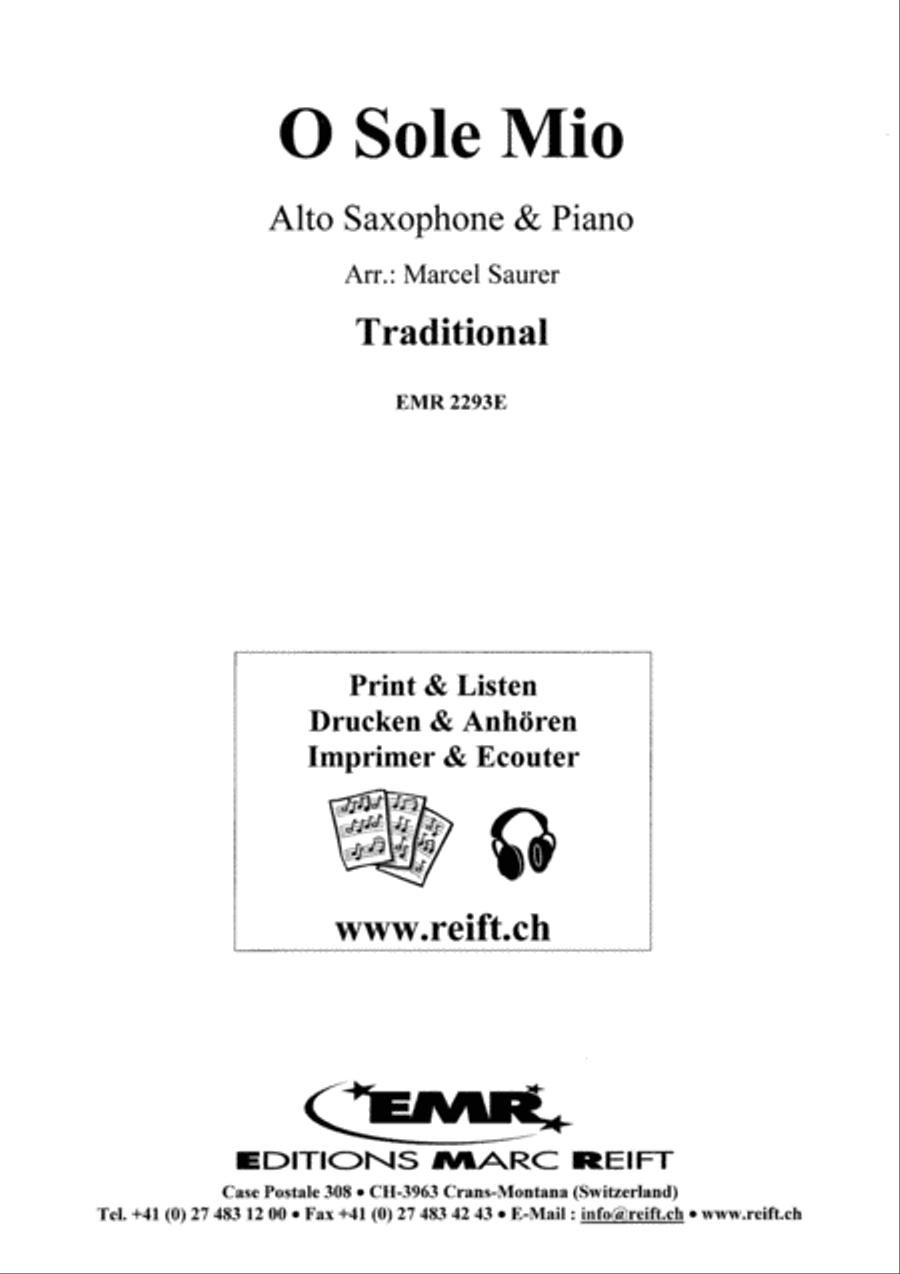 O Sole Mio

Alto Saxophone & Piano

Arr.: Marcel Saurer

Traditional

EMR 2293E

Print & Listen
Drucken & Anhören
Imprimer & Ecouter

www.reift.ch

EMR

EDITIONS MARC REIFT

Case Postale 308 • CH-3963 Crans-Montana (Switzerland)
Tel. +41 (0) 27 483 12 00 • Fax +41 (0) 27 483 42 43 • E-Mail : info@reift.ch • www.reift.ch